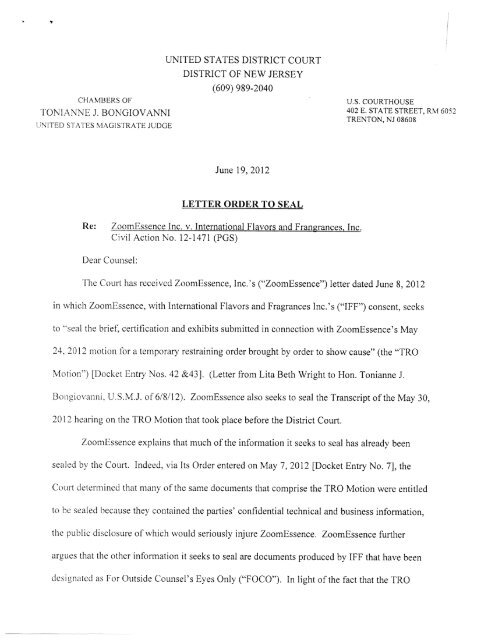 UNITED STATES DISTRICT COURT
DISTRICT OF NEW JERSEY
(609) 989-2040

CHAMBERS OF
TONIANNE J. BONGIOVANNI
UNITED STATES MAGISTRATE JUDGE

U.S. COURTHOUSE
402 E. STATE STREET, RM 6052
TRENTON, NJ 08608

June 19, 2012

LETTER ORDER TO SEAL

Re: ZoomEssence Inc. v. International Flavors and Frangrances, Inc.
Civil Action No. 12-1471 (PGS)

Dear Counsel:

The Court has received ZoomEssence, Inc.'s ("ZoomEssence") letter dated June 8, 2012 in which ZoomEssence, with International Flavors and Fragrances Inc.'s ("IFF") consent, seeks to "seal the brief, certification and exhibits submitted in connection with ZoomEssence's May 24, 2012 motion for a temporary restraining order brought by order to show cause" (the "TRO Motion") [Docket Entry Nos. 42 &43]. (Letter from Lita Beth Wright to Hon. Tonianne J. Bongiovanni, U.S.M.J. of 6/8/12). ZoomEssence also seeks to seal the Transcript of the May 30, 2012 hearing on the TRO Motion that took place before the District Court.

ZoomEssence explains that much of the information it seeks to seal has already been sealed by the Court. Indeed, via Its Order entered on May 7, 2012 [Docket Entry No. 7], the Court determined that many of the same documents that comprise the TRO Motion were entitled to be sealed because they contained the parties' confidential technical and business information, the public disclosure of which would seriously injure ZoomEssence. ZoomEssence further argues that the other information it seeks to seal are documents produced by IFF that have been designated as For Outside Counsel's Eyes Only ("FOCO"). In light of the fact that the TRO